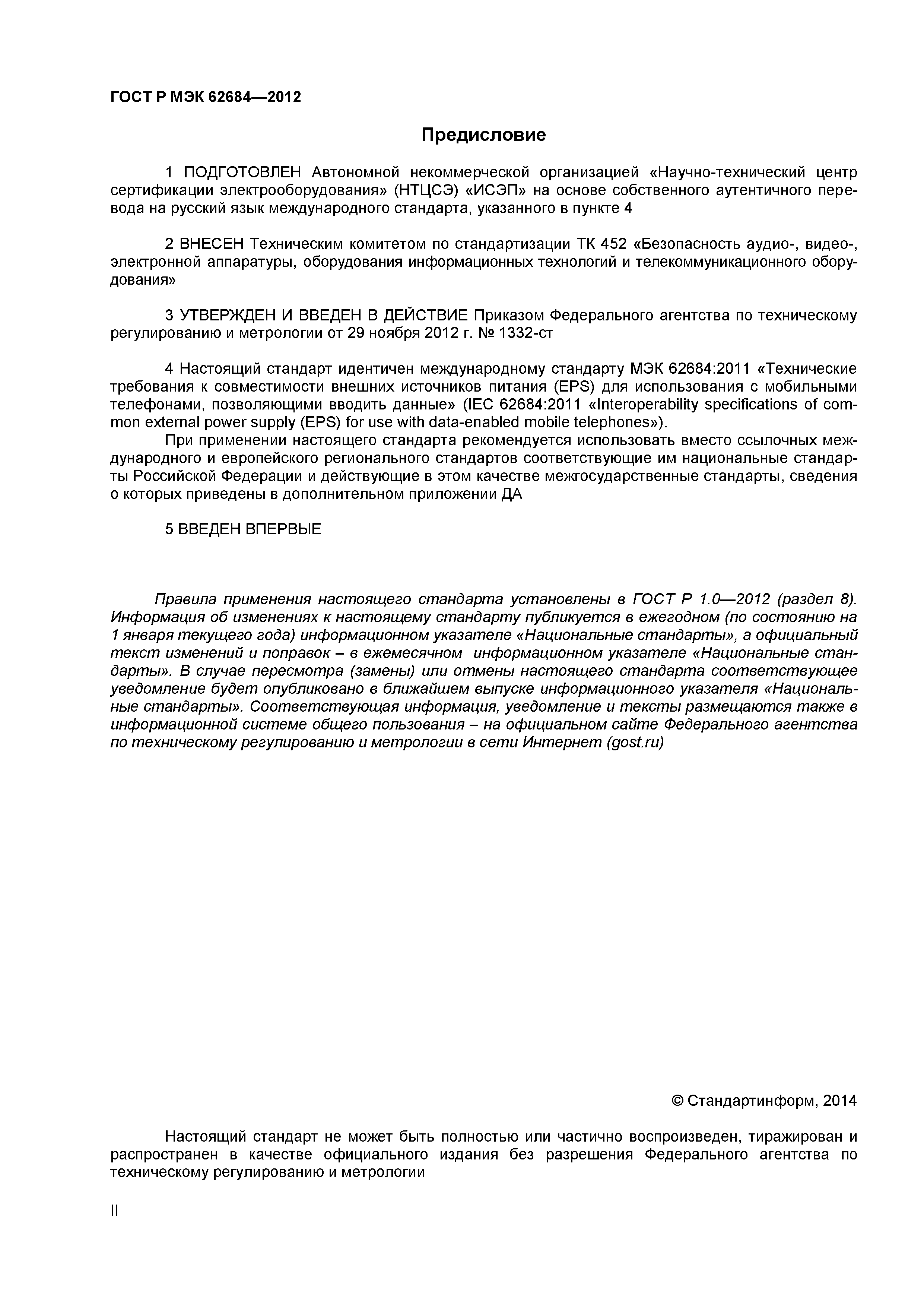 ГОСТ Р МЭК 62684—2012

Предисловие

1 ПОДГОТОВЛЕН Автономной некоммерческой организацией «Научно-технический центр сертификации электрооборудования» (НТЦСЭ) «ИСЭП» на основе собственного аутентичного перевода на русский язык международного стандарта, указанного в пункте 4

2 ВНЕСЕН Техническим комитетом по стандартизации ТК 452 «Безопасность аудио-, видео-, электронной аппаратуры, оборудования информационных технологий и телекоммуникационного оборудования»

3 УТВЕРЖДЕН И ВВЕДЕН В ДЕЙСТВИЕ Приказом Федерального агентства по техническому регулированию и метрологии от 29 ноября 2012 г. № 1332-ст

4 Настоящий стандарт идентичен международному стандарту МЭК 62684:2011 «Технические требования к совместимости внешних источников питания (EPS) для использования с мобильными телефонами, позволяющими вводить данные» (IEC 62684:2011 «Interoperability specifications of common external power supply (EPS) for use with data-enabled mobile telephones»).

При применении настоящего стандарта рекомендуется использовать вместо ссылочных международного и европейского регионального стандартов соответствующие им национальные стандарты Российской Федерации и действующие в этом качестве межгосударственные стандарты, сведения о которых приведены в дополнительном приложении ДА

5 ВВЕДЕН ВПЕРВЫЕ

Правила применения настоящего стандарта установлены в ГОСТ Р 1.0—2012 (раздел 8). Информация об изменениях к настоящему стандарту публикуется в ежегодном (по состоянию на 1 января текущего года) информационном указателе «Национальные стандарты», а официальный текст изменений и поправок – в ежемесячном информационном указателе «Национальные стандарты». В случае пересмотра (замены) или отмены настоящего стандарта соответствующее уведомление будет опубликовано в ближайшем выпуске информационного указателя «Национальные стандарты». Соответствующая информация, уведомление и тексты размещаются также в информационной системе общего пользования – на официальном сайте Федерального агентства по техническому регулированию и метрологии в сети Интернет (gost.ru)

© Стандартинформ, 2014

Настоящий стандарт не может быть полностью или частично воспроизведен, тиражирован и распространен в качестве официального издания без разрешения Федерального агентства по техническому регулированию и метрологии

II